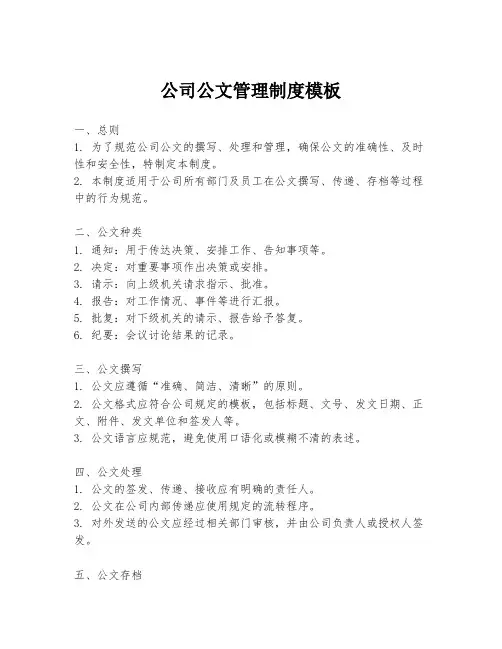 公司公文管理制度模板

一、总则
1. 为了规范公司公文的撰写、处理和管理，确保公文的准确性、及时性和安全性，特制定本制度。
2. 本制度适用于公司所有部门及员工在公文撰写、传递、存档等过程中的行为规范。

二、公文种类
1. 通知：用于传达决策、安排工作、告知事项等。
2. 决定：对重要事项作出决策或安排。
3. 请示：向上级机关请求指示、批准。
4. 报告：对工作情况、事件等进行汇报。
5. 批复：对下级机关的请示、报告给予答复。
6. 纪要：会议讨论结果的记录。

三、公文撰写
1. 公文应遵循“准确、简洁、清晰”的原则。
2. 公文格式应符合公司规定的模板，包括标题、文号、发文日期、正文、附件、发文单位和签发人等。
3. 公文语言应规范，避免使用口语化或模糊不清的表述。

四、公文处理
1. 公文的签发、传递、接收应有明确的责任人。
2. 公文在公司内部传递应使用规定的流转程序。
3. 对外发送的公文应经过相关部门审核，并由公司负责人或授权人签发。

五、公文存档